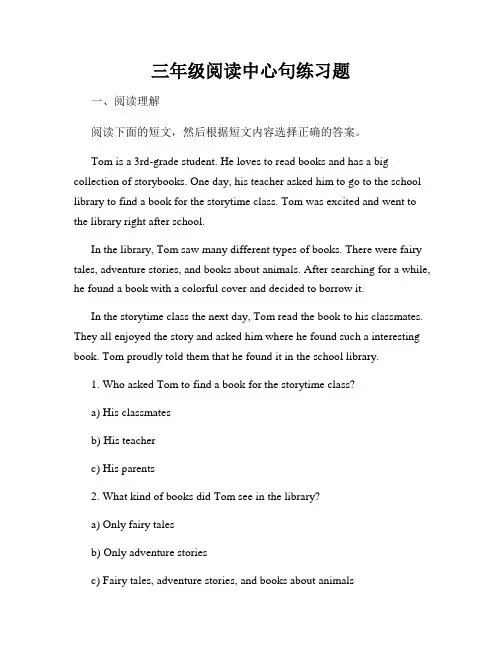 三年级阅读中心句练习题

一、阅读理解

阅读下面的短文，然后根据短文内容选择正确的答案。

Tom is a 3rd-grade student. He loves to read books and has a big collection of storybooks. One day, his teacher asked him to go to the school library to find a book for the storytime class. Tom was excited and went to the library right after school.

In the library, Tom saw many different types of books. There were fairy tales, adventure stories, and books about animals. After searching for a while, he found a book with a colorful cover and decided to borrow it.

In the storytime class the next day, Tom read the book to his classmates. They all enjoyed the story and asked him where he found such a interesting book. Tom proudly told them that he found it in the school library.

1. Who asked Tom to find a book for the storytime class?

a) His classmates

b) His teacher

c) His parents

2. What kind of books did Tom see in the library?

a) Only fairy tales

b) Only adventure stories

c) Fairy tales, adventure stories, and books about animals